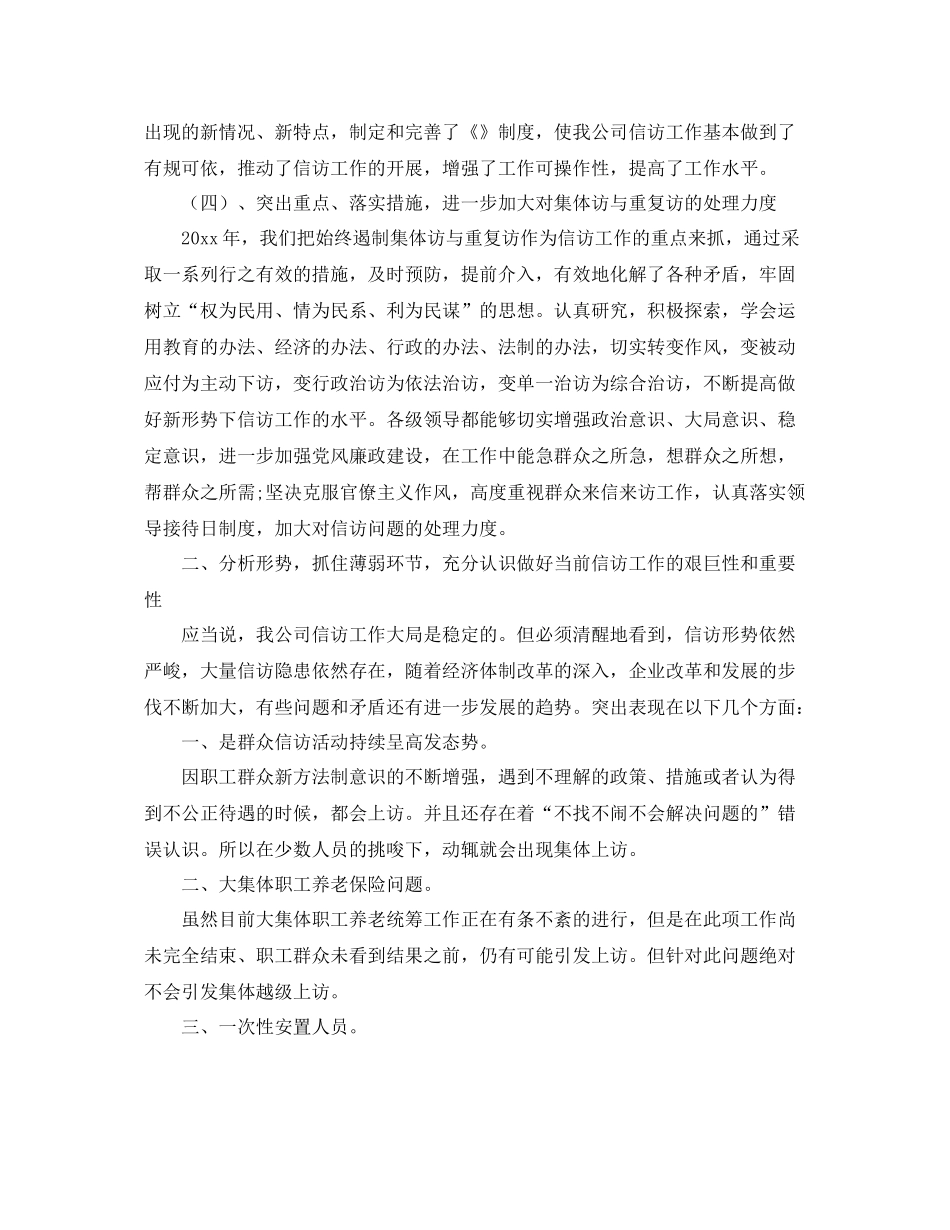 出现的新情况、新特点，制定和完善了《》制度，使我公司信访工作基本做到了有规可依，推动了信访工作的开展，增强了工作可操作性，提高了工作水平。

（四）、突出重点、落实措施，进一步加大对集体访与重复访的处理力度

20xx年，我们把始终遏制集体访与重复访作为信访工作的重点来抓，通过采取一系列行之有效的措施，及时预防，提前介入，有效地化解了各种矛盾，牢固树立“权为民用、情为民系、利为民谋”的思想。认真研究，积极探索，学会运用教育的办法、经济的办法、行政的办法、法制的办法，切实转变作风，变被动应付为主动下访，变行政治访为依法治访，变单一治访为综合治访，不断提高做好新形势下信访工作的水平。各级领导都能够切实增强政治意识、大局意识、稳定意识，进一步加强党风廉政建设，在工作中能急群众之所急，想群众之所想，帮群众之所需;坚决克服官僚主义作风，高度重视群众来信来访工作，认真落实领导接待日制度，加大对信访问题的处理力度。

二、分析形势，抓住薄弱环节，充分认识做好当前信访工作的艰巨性和重要性

应当说，我公司信访工作大局是稳定的。但必须清醒地看到，信访形势依然严峻，大量信访隐患依然存在，随着经济体制改革的深入，企业改革和发展的步伐不断加大，有些问题和矛盾还有进一步发展的趋势。突出表现在以下几个方面：

一、是群众信访活动持续呈高发态势。

因职工群众新方法制意识的不断增强，遇到不理解的政策、措施或者认为得到不公正待遇的时候，都会上访。并且还存在着“不找不闹不会解决问题的”错误认识。所以在少数人员的挑唆下，动辄就会出现集体上访。

二、大集体职工养老保险问题。

虽然目前大集体职工养老统筹工作正在有条不紊的进行，但是在此项工作尚未完全结束、职工群众未看到结果之前，仍有可能引发上访。但针对此问题绝对不会引发集体越级上访。

三、一次性安置人员。